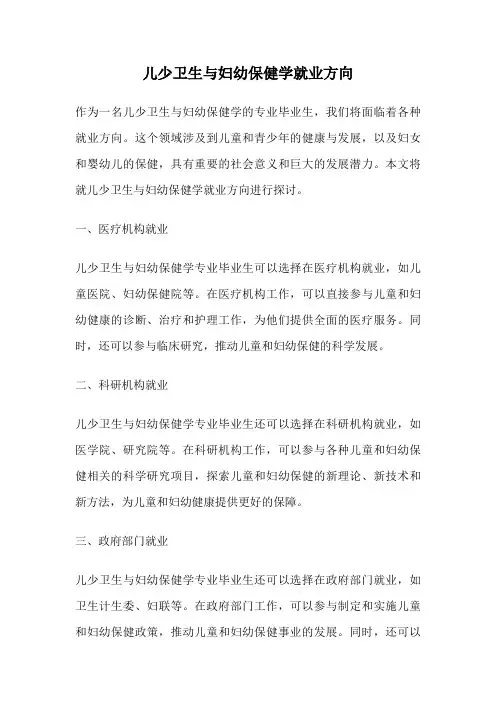 儿少卫生与妇幼保健学就业方向

作为一名儿少卫生与妇幼保健学的专业毕业生，我们将面临着各种就业方向。这个领域涉及到儿童和青少年的健康与发展，以及妇女和婴幼儿的保健，具有重要的社会意义和巨大的发展潜力。本文将就儿少卫生与妇幼保健学就业方向进行探讨。

一、医疗机构就业

儿少卫生与妇幼保健学专业毕业生可以选择在医疗机构就业，如儿童医院、妇幼保健院等。在医疗机构工作，可以直接参与儿童和妇幼健康的诊断、治疗和护理工作，为他们提供全面的医疗服务。同时，还可以参与临床研究，推动儿童和妇幼保健的科学发展。

二、科研机构就业

儿少卫生与妇幼保健学专业毕业生还可以选择在科研机构就业，如医学院、研究院等。在科研机构工作，可以参与各种儿童和妇幼保健相关的科学研究项目，探索儿童和妇幼保健的新理论、新技术和新方法，为儿童和妇幼健康提供更好的保障。

三、政府部门就业

儿少卫生与妇幼保健学专业毕业生还可以选择在政府部门就业，如卫生计生委、妇联等。在政府部门工作，可以参与制定和实施儿童和妇幼保健政策，推动儿童和妇幼保健事业的发展。同时，还可以